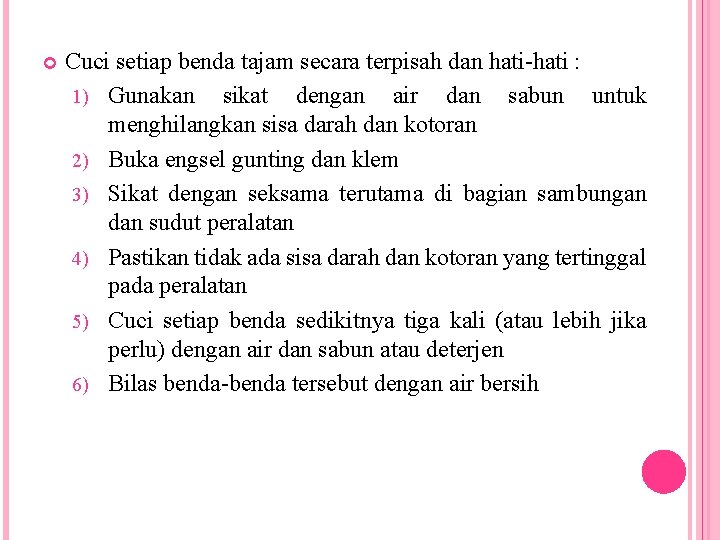 Cuci setiap benda tajam secara terpisah dan hati-hati :

1) Gunakan sikat dengan air dan sabun untuk menghilangkan sisa darah dan kotoran

2) Buka engsel gunting dan klem

3) Sikat dengan seksama terutama di bagian sambungan dan sudut peralatan

4) Pastikan tidak ada sisa darah dan kotoran yang tertinggal pada peralatan

5) Cuci setiap benda sedikitnya tiga kali (atau lebih jika perlu) dengan air dan sabun atau deterjen

6) Bilas benda-benda tersebut dengan air bersih